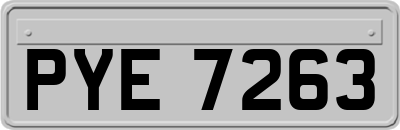 PYE 7263